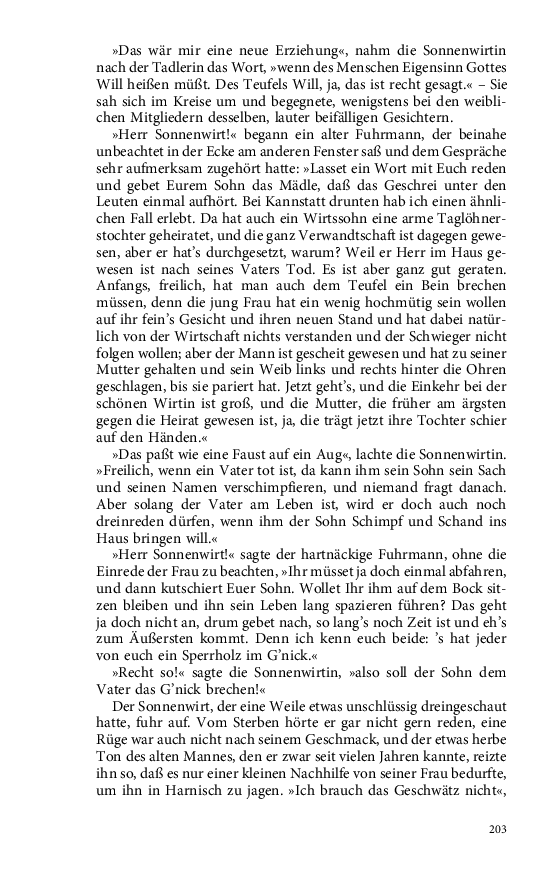 »Das wär mir eine neue Erziehung«, nahm die Sonnenwirtin nach der Tadlerin das Wort, »wenn des Menschen Eigensinn Gottes Will heißen müßt. Des Teufels Will, ja, das ist recht gesagt.« – Sie sah sich im Kreise um und begegnete, wenigstens bei den weiblichen Mitgliedern desselben, lauter beifälligen Gesichtern.

»Herr Sonnenwirt!« begann ein alter Fuhrmann, der beinahe unbeachtet in der Ecke am anderen Fenster saß und dem Gespräche sehr aufmerksam zugehört hatte: »Lasset ein Wort mit Euch reden und gebet Eurem Sohn das Mädle, daß das Geschrei unter den Leuten einmal aufhört. Bei Kannstatt drunten hab ich einen ähnlichen Fall erlebt. Da hat auch ein Wirtssohn eine arme Taglöhnerstochter geheiratet, und die ganz Verwandtschaft ist dagegen gewesen, aber er hat's durchgesetzt, warum? Weil er Herr im Haus gewesen ist nach seines Vaters Tod. Es ist aber ganz gut geraten. Anfangs, freilich, hat man auch dem Teufel ein Bein brechen müssen, denn die jung Frau hat ein wenig hochmütig sein wollen auf ihr fein's Gesicht und ihren neuen Stand und hat dabei natürlich von der Wirtschaft nichts verstanden und der Schwieger nicht folgen wollen; aber der Mann ist gescheit gewesen und hat zu seiner Mutter gehalten und sein Weib links und rechts hinter die Ohren geschlagen, bis sie pariert hat. Jetzt geht's, und die Einkehr bei der schönen Wirtin ist groß, und die Mutter, die früher am ärgsten gegen die Heirat gewesen ist, ja, die trägt jetzt ihre Tochter schier auf den Händen.«

»Das paßt wie eine Faust auf ein Aug«, lachte die Sonnenwirtin. »Freilich, wenn ein Vater tot ist, da kann ihm sein Sohn sein Sach und seinen Namen verschimpfieren, und niemand fragt danach. Aber solang der Vater am Leben ist, wird er doch auch noch dreinreden dürfen, wenn ihm der Sohn Schimpf und Schand ins Haus bringen will.«

»Herr Sonnenwirt!« sagte der hartnäckige Fuhrmann, ohne die Einrede der Frau zu beachten, »Ihr müsset ja doch einmal abfahren, und dann kutschiert Euer Sohn. Wollet Ihr ihm auf dem Bock sitzen bleiben und ihn sein Leben lang spazieren führen? Das geht ja doch nicht an, drum gebet nach, so lang's noch Zeit ist und eh's zum Äußersten kommt. Denn ich kenn euch beide: 's hat jeder von euch ein Sperrholz im G'nick.«

»Recht so!« sagte die Sonnenwirtin, »also soll der Sohn dem Vater das G'nick brechen!«

Der Sonnenwirt, der eine Weile etwas unschlüssig dreingeschaut hatte, fuhr auf. Vom Sterben hörte er gar nicht gern reden, eine Rüge war auch nicht nach seinem Geschmack, und der etwas herbe Ton des alten Mannes, den er zwar seit vielen Jahren kannte, reizte ihn so, daß es nur einer kleinen Nachhilfe von seiner Frau bedurfte, um ihn in Harnisch zu jagen. »Ich brauch das Geschwätz nicht«,

203